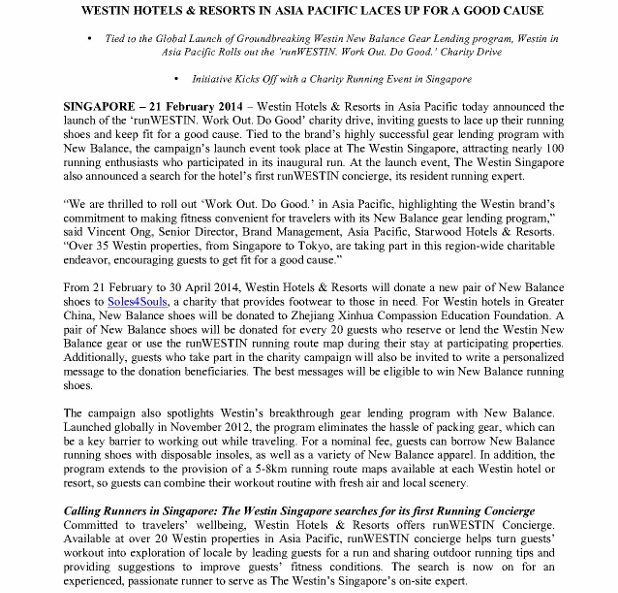 WESTIN HOTELS & RESORTS IN ASIA PACIFIC LACES UP FOR A GOOD CAUSE

• Tied to the Global Launch of Groundbreaking Westin New Balance Gear Lending program, Westin in Asia Pacific Rolls out the 'runWESTIN. Work Out. Do Good.' Charity Drive

• Initiative Kicks Off with a Charity Running Event in Singapore

SINGAPORE – 21 February 2014 – Westin Hotels & Resorts in Asia Pacific today announced the launch of the 'runWESTIN. Work Out. Do Good' charity drive, inviting guests to lace up their running shoes and keep fit for a good cause. Tied to the brand's highly successful gear lending program with New Balance, the campaign's launch event took place at The Westin Singapore, attracting nearly 100 running enthusiasts who participated in its inaugural run. At the launch event, The Westin Singapore also announced a search for the hotel's first runWESTIN concierge, its resident running expert.

"We are thrilled to roll out 'Work Out. Do Good.' in Asia Pacific, highlighting the Westin brand's commitment to making fitness convenient for travelers with its New Balance gear lending program," said Vincent Ong, Senior Director, Brand Management, Asia Pacific, Starwood Hotels & Resorts. "Over 35 Westin properties, from Singapore to Tokyo, are taking part in this region-wide charitable endeavor, encouraging guests to get fit for a good cause."

From 21 February to 30 April 2014, Westin Hotels & Resorts will donate a new pair of New Balance shoes to Soles4Souls, a charity that provides footwear to those in need. For Westin hotels in Greater China, New Balance shoes will be donated to Zhejiang Xinhua Compassion Education Foundation. A pair of New Balance shoes will be donated for every 20 guests who reserve or lend the Westin New Balance gear or use the runWESTIN running route map during their stay at participating properties. Additionally, guests who take part in the charity campaign will also be invited to write a personalized message to the donation beneficiaries. The best messages will be eligible to win New Balance running shoes.

The campaign also spotlights Westin's breakthrough gear lending program with New Balance. Launched globally in November 2012, the program eliminates the hassle of packing gear, which can be a key barrier to working out while traveling. For a nominal fee, guests can borrow New Balance running shoes with disposable insoles, as well as a variety of New Balance apparel. In addition, the program extends to the provision of a 5-8km running route maps available at each Westin hotel or resort, so guests can combine their workout routine with fresh air and local scenery.

Calling Runners in Singapore: The Westin Singapore searches for its first Running Concierge
Committed to travelers' wellbeing, Westin Hotels & Resorts offers runWESTIN Concierge. Available at over 20 Westin properties in Asia Pacific, runWESTIN concierge helps turn guests' workout into exploration of locale by leading guests for a run and sharing outdoor running tips and providing suggestions to improve guests' fitness conditions. The search is now on for an experienced, passionate runner to serve as The Westin's Singapore's on-site expert.